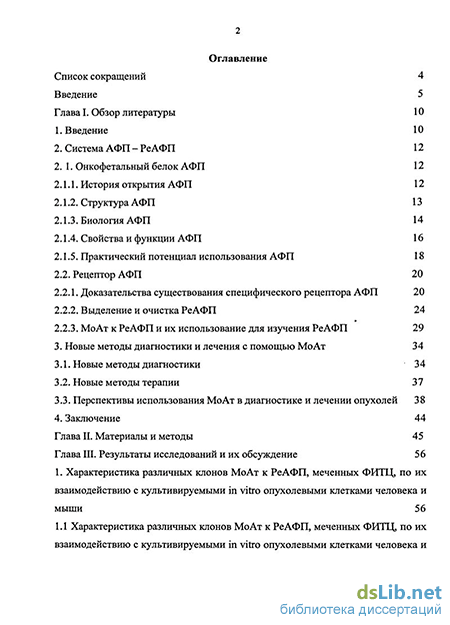 2

Оглавление

Список сокращений 4

Введение 5

Глава I. Обзор литературы 10

1. Введение 10

2. Система АФП – РеАФП 12

2. 1. Онкофетальный белок АФП 12

2.1.1. История открытия АФП 12

2.1.2. Структура АФП 13

2.1.3. Биология АФП 14

2.1.4. Свойства и функции АФП 16

2.1.5. Практический потенциал использования АФП 18

2.2. Рецептор АФП 20

2.2.1. Доказательства существования специфического рецептора АФП 20

2.2.2. Выделение и очистка РеАФП 24

2.2.3. МоАт к РеАФП и их использование для изучения РеАФП 29

3. Новые методы диагностики и лечения с помощью МоАт 34

3.1. Новые методы диагностики 34

3.2. Новые методы терапии 37

3.3. Перспективы использования МоАт в диагностике и лечении опухолей 38

4. Заключение 44

Глава II. Материалы и методы 45

Глава III. Результаты исследований и их обсуждение 56

1. Характеристика различных клонов МоАт к РеАФП, меченных ФИТЦ, по их взаимодействию с культивируемыми in vitro опухолевыми клетками человека и мыши 56

1.1 Характеристика различных клонов МоАт к РеАФП, меченных ФИТЦ, по их взаимодействию с культивируемыми in vitro опухолевыми клетками человека и

dsLib.net
библиотека диссертаций